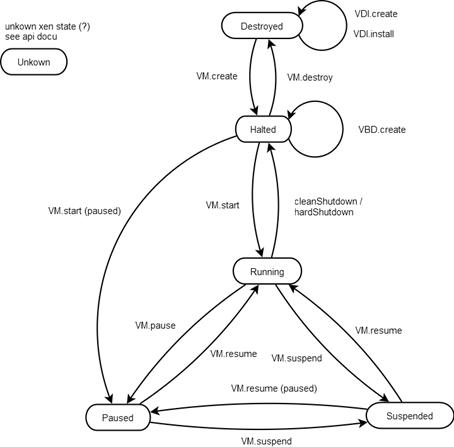 unkown xen state (?)
see api docu

Unkown

Destroyed

VDI.create

VDI.install

VM.create

VM.destroy

Halted

VBD.create

VM.start (paused)

VM.start

cleanShutdown /
hardShutdown

Running

VM.pause

VM.resume

VM.suspend

VM.resume

VM.resume (paused)

Paused

Suspended

VM.suspend